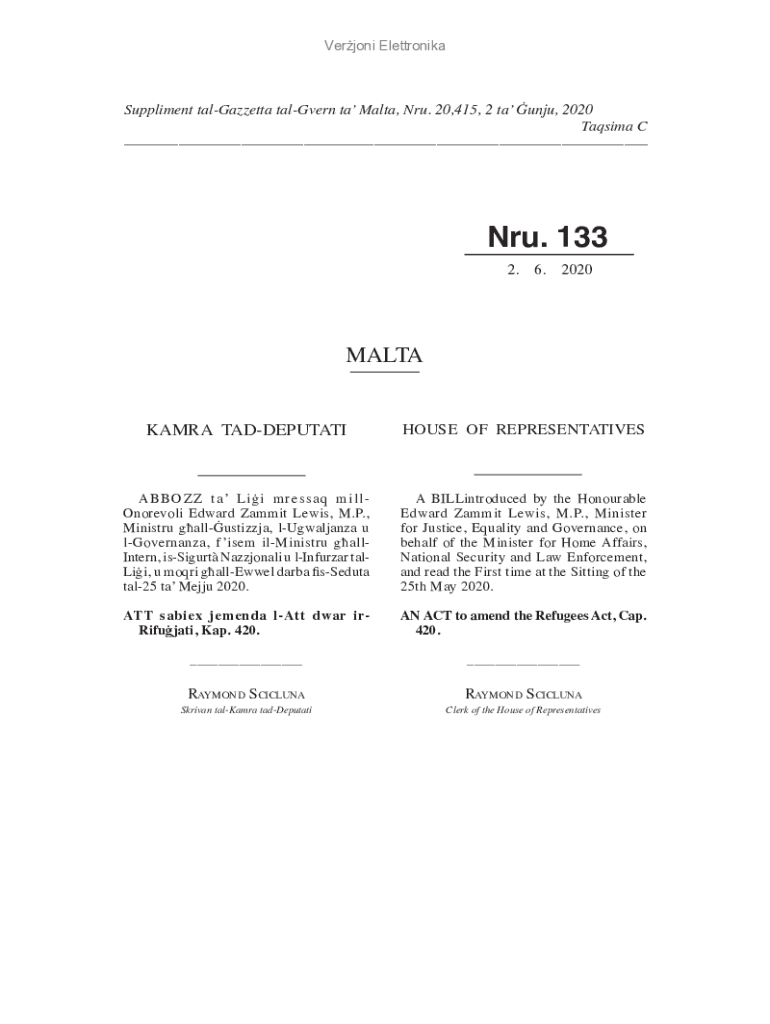 Verżjoni Elettronika

Suppliment tal-Gazzetta tal-Gvern ta' Malta, Nru. 20,415, 2 ta' Ġunju, 2020
Taqsima C

Nru. 133

2. 6. 2020

MALTA

KAMRA TAD-DEPUTATI

ABBOZZ ta' Liġi mressaq mill-Onorevoli Edward Zammit Lewis, M.P., Ministru għall-Ġustizzja, l-Ugwaljanza u l-Governanza, f'isem il-Ministru għall-Intern, is-Sigurtà Nazzjonali u l-Infurzar tal-Liġi, u moqri għall-Ewwel darba fis-Seduta tal-25 ta' Mejju 2020.

ATT sabiex jemenda l-Att dwar ir-Rifuġjati, Kap. 420.

RAYMOND SCICLUNA
Skrivan tal-Kamra tad-Deputati

HOUSE OF REPRESENTATIVES

A BILL introduced by the Honourable Edward Zammit Lewis, M.P., Minister for Justice, Equality and Governance, on behalf of the Minister for Home Affairs, National Security and Law Enforcement, and read the First time at the Sitting of the 25th May 2020.

AN ACT to amend the Refugees Act, Cap. 420.

RAYMOND SCICLUNA
Clerk of the House of Representatives